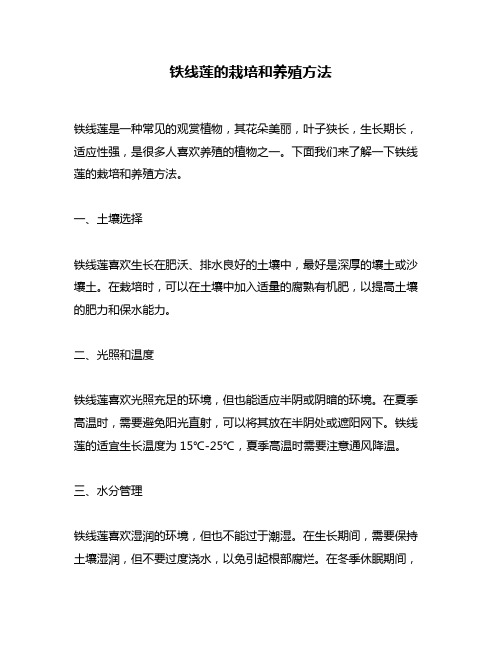 铁线莲的栽培和养殖方法

铁线莲是一种常见的观赏植物，其花朵美丽，叶子狭长，生长期长，适应性强，是很多人喜欢养殖的植物之一。下面我们来了解一下铁线莲的栽培和养殖方法。

一、土壤选择

铁线莲喜欢生长在肥沃、排水良好的土壤中，最好是深厚的壤土或沙壤土。在栽培时，可以在土壤中加入适量的腐熟有机肥，以提高土壤的肥力和保水能力。

二、光照和温度

铁线莲喜欢光照充足的环境，但也能适应半阴或阴暗的环境。在夏季高温时，需要避免阳光直射，可以将其放在半阴处或遮阳网下。铁线莲的适宜生长温度为 15℃-25℃，夏季高温时需要注意通风降温。

三、水分管理

铁线莲喜欢湿润的环境，但也不能过于潮湿。在生长期间，需要保持土壤湿润，但不要过度浇水，以免引起根部腐烂。在冬季休眠期间，